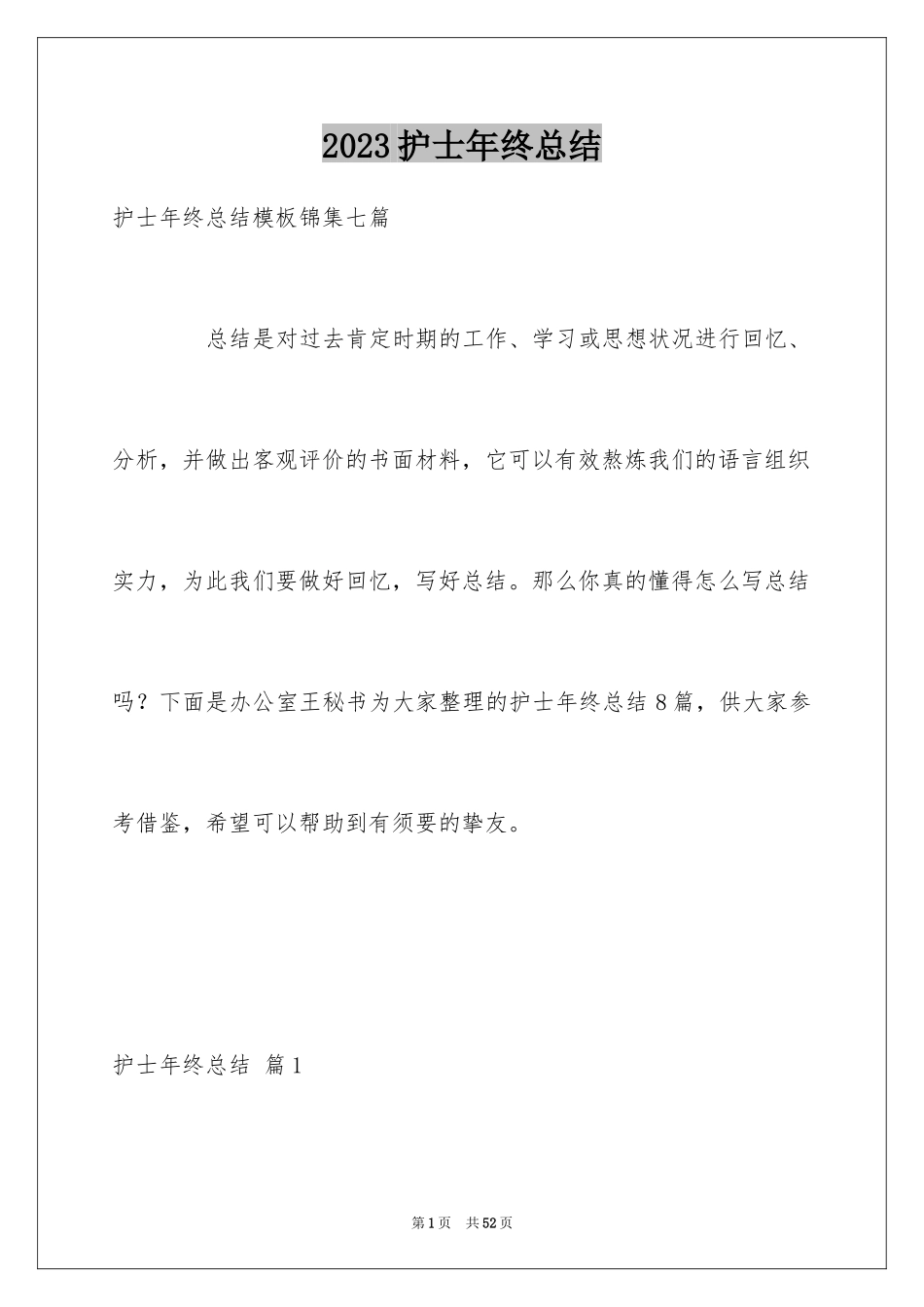 2023护士年终总结

护士年终总结模板锦集七篇

总结是对过去肯定时期的工作、学习或思想状况进行回忆、分析，并做出客观评价的书面材料，它可以有效熬炼我们的语言组织实力，为此我们要做好回忆，写好总结。那么你真的懂得怎么写总结吗？下面是办公室王秘书为大家整理的护士年终总结8篇，供大家参考借鉴，希望可以帮助到有须要的挚友。

护士年终总结 篇1

第1页 共52页